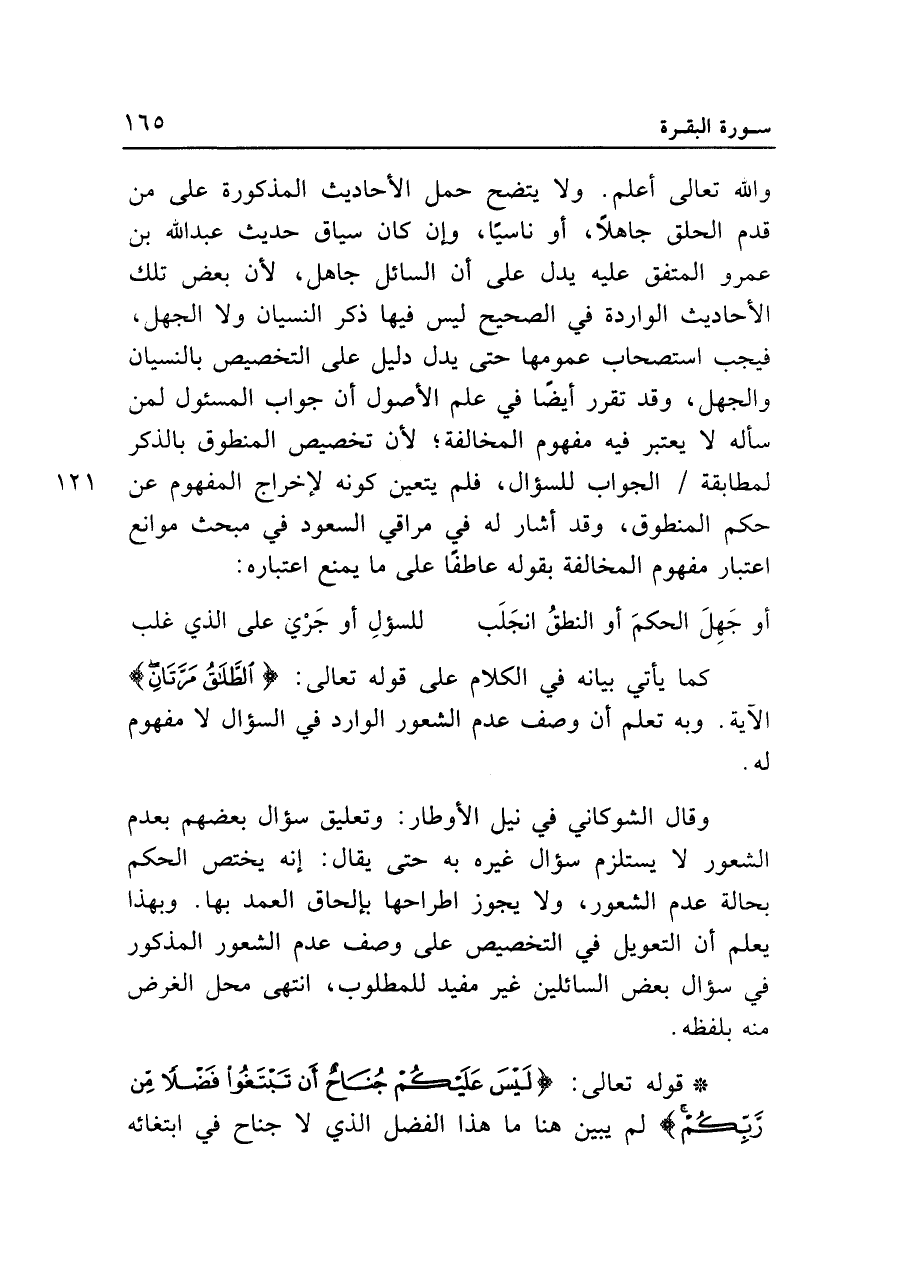 سورة البقرة ١٦٥

والله تعالى أعلم. ولا يتضح حمل الأحاديث المذكورة على من قدم الحلق جاهلاً، أو ناسيًا، وإن كان سياق حديث عبدالله بن عمرو المتفق عليه يدل على أن السائل جاهل، لأن بعض تلك الأحاديث الواردة في الصحيح ليس فيها ذكر النسيان ولا الجهل، فيجب استصحاب عمومها حتى يدل دليل على التخصيص بالنسيان والجهل، وقد تقرر أيضًا في علم الأصول أن جواب المسئول لمن سأله لا يعتبر فيه مفهوم المخالفة؛ لأن تخصيص المنطوق بالذكر لمطابقة / الجواب للسؤال، فلم يتعين كونه لإخراج المفهوم عن حكم المنطوق، وقد أشار له في مراقي السعود في مبحث موانع اعتبار مفهوم المخالفة بقوله عاطفًا على ما يمنع اعتباره:

١٢١

أو جَهِلَ الحكمَ أو النطقُ انجَلَب للسؤلِ أو جَرْيٍ على الذي غلب

كما يأتي بيانه في الكلام على قوله تعالى: ﴿ٱلطَّلَٰقُ مَرَّتَانِۖ﴾ الآية. وبه تعلم أن وصف عدم الشعور الوارد في السؤال لا مفهوم له.

وقال الشوكاني في نيل الأوطار: وتعليق سؤال بعضهم بعدم الشعور لا يستلزم سؤال غيره به حتى يقال: إنه يختص الحكم بحالة عدم الشعور، ولا يجوز اطراحها بإلحاق العمد بها. وبهذا يعلم أن التعويل في التخصيص على وصف عدم الشعور المذكور في سؤال بعض السائلين غير مفيد للمطلوب، انتهى محل الغرض منه بلفظه.

* قوله تعالى: ﴿لَيْسَ عَلَيْكُمْ جُنَاحٌ أَن تَبْتَغُواْ فَضْلًا مِّن رَّبِّكُمْۚ﴾ لم يبين هنا ما هذا الفضل الذي لا جناح في ابتغائه